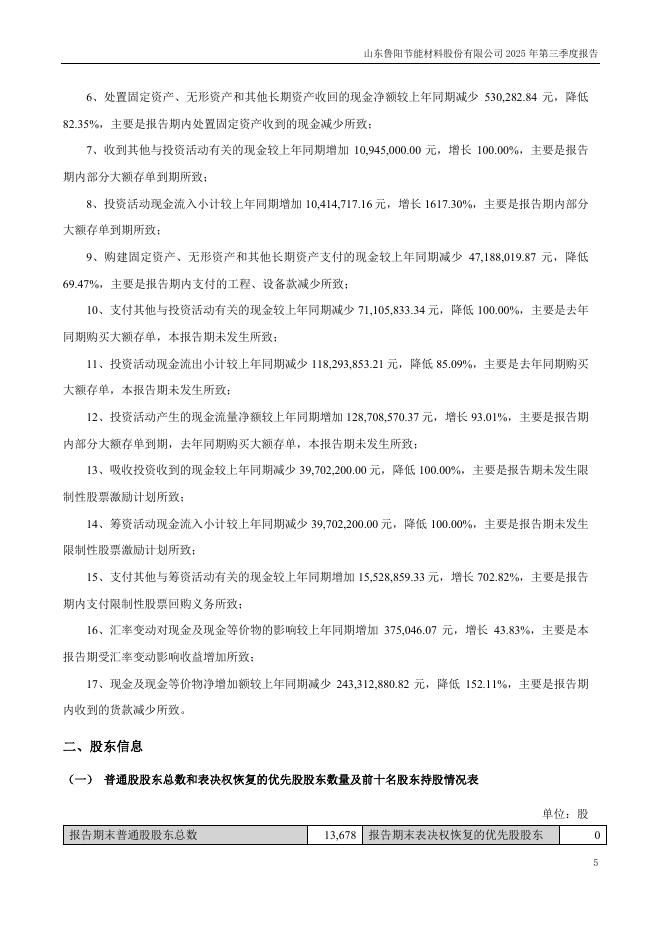 山东鲁阳节能材料股份有限公司 2025 年第三季度报告

6、处置固定资产、无形资产和其他长期资产收回的现金净额较上年同期减少 530,282.84 元，降低 82.35%，主要是报告期内处置固定资产收到的现金减少所致；

7、收到其他与投资活动有关的现金较上年同期增加 10,945,000.00 元，增长 100.00%，主要是报告期内部分大额存单到期所致；

8、投资活动现金流入小计较上年同期增加 10,414,717.16 元，增长 1617.30%，主要是报告期内部分大额存单到期所致；

9、购建固定资产、无形资产和其他长期资产支付的现金较上年同期减少 47,188,019.87 元，降低 69.47%，主要是报告期内支付的工程、设备款减少所致；

10、支付其他与投资活动有关的现金较上年同期减少 71,105,833.34 元，降低 100.00%，主要是去年同期购买大额存单，本报告期未发生所致；

11、投资活动现金流出小计较上年同期减少 118,293,853.21 元，降低 85.09%，主要是去年同期购买大额存单，本报告期未发生所致；

12、投资活动产生的现金流量净额较上年同期增加 128,708,570.37 元，增长 93.01%，主要是报告期内部分大额存单到期，去年同期购买大额存单，本报告期未发生所致；

13、吸收投资收到的现金较上年同期减少 39,702,200.00 元，降低 100.00%，主要是报告期未发生限制性股票激励计划所致；

14、筹资活动现金流入小计较上年同期减少 39,702,200.00 元，降低 100.00%，主要是报告期未发生限制性股票激励计划所致；

15、支付其他与筹资活动有关的现金较上年同期增加 15,528,859.33 元，增长 702.82%，主要是报告期内支付限制性股票回购义务所致；

16、汇率变动对现金及现金等价物的影响较上年同期增加 375,046.07 元，增长 43.83%，主要是本报告期受汇率变动影响收益增加所致；

17、现金及现金等价物净增加额较上年同期减少 243,312,880.82 元，降低 152.11%，主要是报告期内收到的货款减少所致。

二、股东信息

（一） 普通股股东总数和表决权恢复的优先股股东数量及前十名股东持股情况表

单位：股

| 报告期末普通股股东总数 | 13,678 | 报告期末表决权恢复的优先股股东 | 0 |
|---|---|---|---|

5